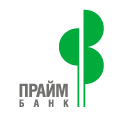 ПРАЙМ
БАНК